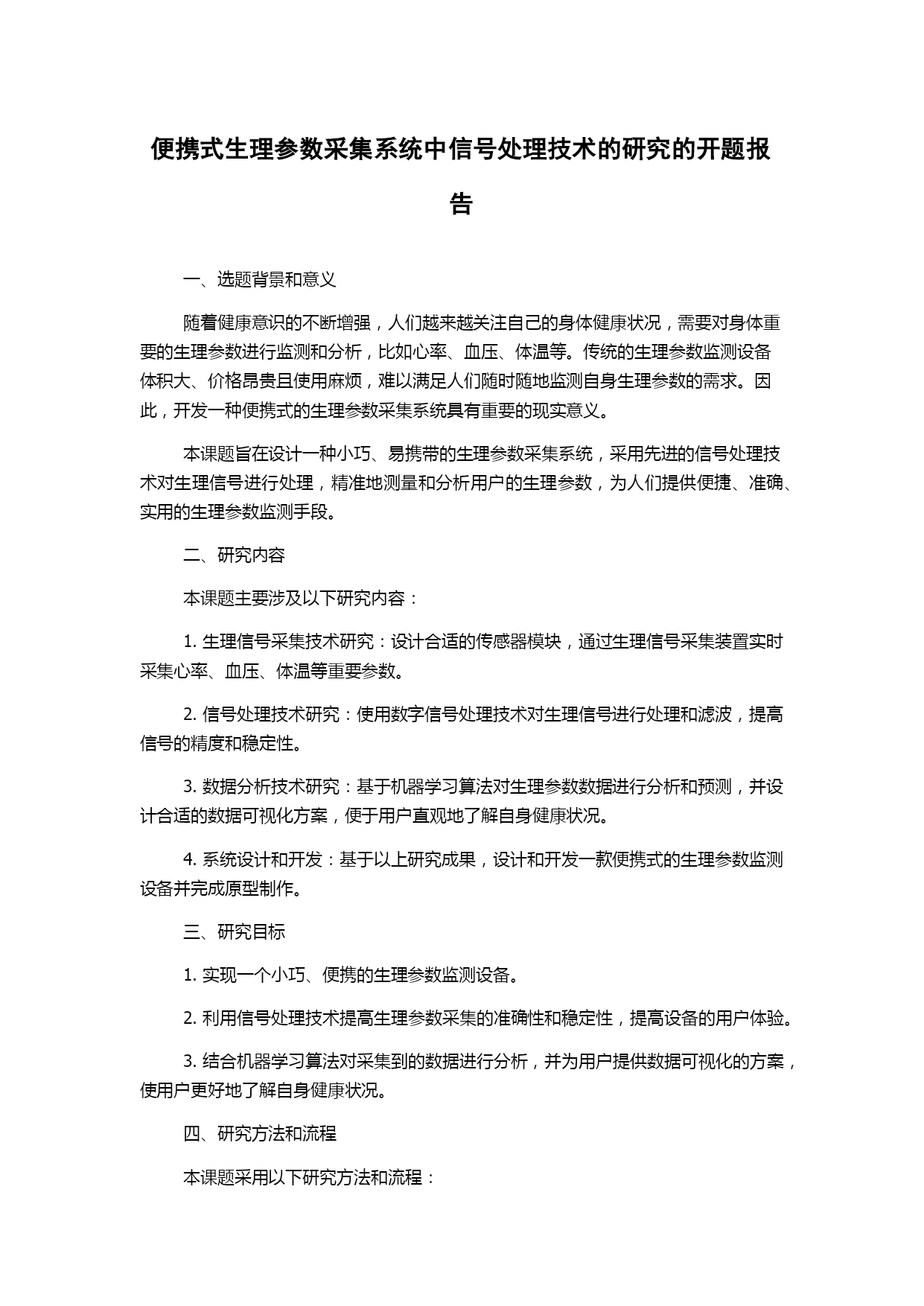 便携式生理参数采集系统中信号处理技术的研究的开题报告

一、选题背景和意义

随着健康意识的不断增强，人们越来越关注自己的身体健康状况，需要对身体重要的生理参数进行监测和分析，比如心率、血压、体温等。传统的生理参数监测设备体积大、价格昂贵且使用麻烦，难以满足人们随时随地监测自身生理参数的需求。因此，开发一种便携式的生理参数采集系统具有重要的现实意义。

本课题旨在设计一种小巧、易携带的生理参数采集系统，采用先进的信号处理技术对生理信号进行处理，精准地测量和分析用户的生理参数，为人们提供便捷、准确、实用的生理参数监测手段。

二、研究内容

本课题主要涉及以下研究内容：

1. 生理信号采集技术研究：设计合适的传感器模块，通过生理信号采集装置实时采集心率、血压、体温等重要参数。

2. 信号处理技术研究：使用数字信号处理技术对生理信号进行处理和滤波，提高信号的精度和稳定性。

3. 数据分析技术研究：基于机器学习算法对生理参数数据进行分析和预测，并设计合适的数据可视化方案，便于用户直观地了解自身健康状况。

4. 系统设计和开发：基于以上研究成果，设计和开发一款便携式的生理参数监测设备并完成原型制作。

三、研究目标

1. 实现一个小巧、便携的生理参数监测设备。

2. 利用信号处理技术提高生理参数采集的准确性和稳定性，提高设备的用户体验。

3. 结合机器学习算法对采集到的数据进行分析，并为用户提供数据可视化的方案，使用户更好地了解自身健康状况。

四、研究方法和流程

本课题采用以下研究方法和流程：